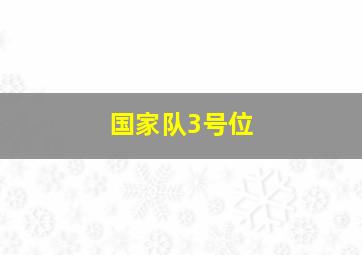 国家队3号位